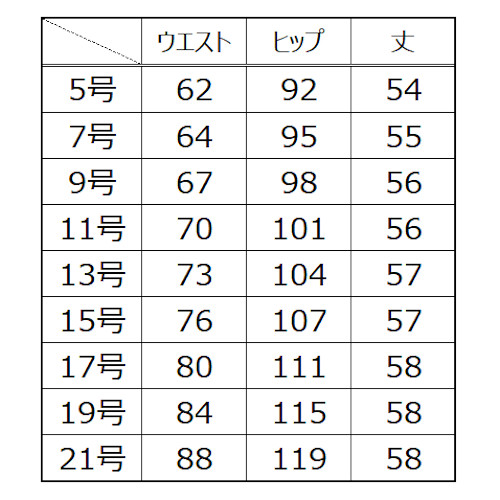 | | ウエスト | ヒップ | 丈 |
|---|---|---|---|
| 5号 | 62 | 92 | 54 |
| 7号 | 64 | 95 | 55 |
| 9号 | 67 | 98 | 56 |
| 11号 | 70 | 101 | 56 |
| 13号 | 73 | 104 | 57 |
| 15号 | 76 | 107 | 57 |
| 17号 | 80 | 111 | 58 |
| 19号 | 84 | 115 | 58 |
| 21号 | 88 | 119 | 58 |